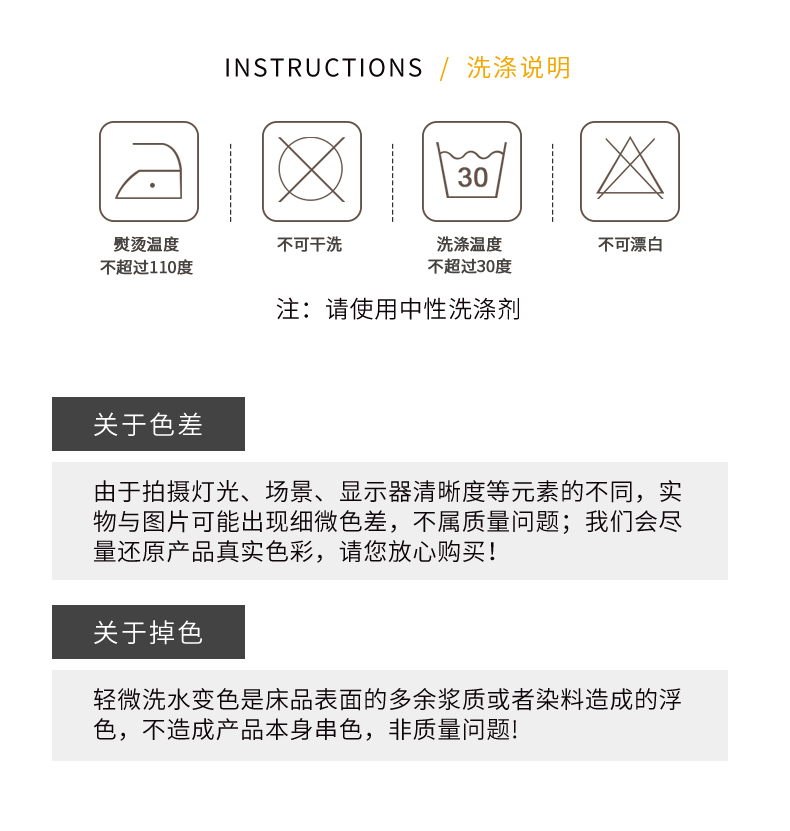 INSTRUCTIONS / 洗涤说明

30

熨烫温度
不超过110度

不可干洗

洗涤温度
不超过30度

不可漂白

注：请使用中性洗涤剂

关于色差

由于拍摄灯光、场景、显示器清晰度等元素的不同，实物与图片可能出现细微色差，不属质量问题；我们会尽量还原产品真实色彩，请您放心购买！

关于掉色

轻微洗水变色是床品表面的多余浆质或者染料造成的浮色，不造成产品本身串色，非质量问题!